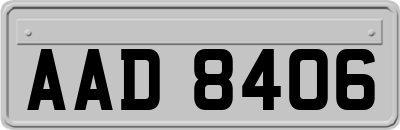 AAD 8406